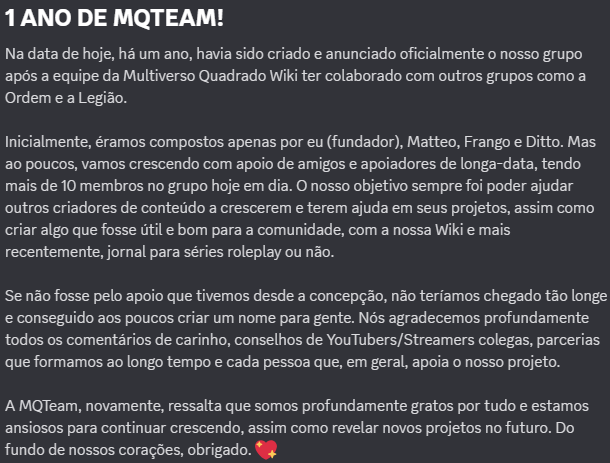 1 ANO DE MQTEAM!

Na data de hoje, há um ano, havia sido criado e anunciado oficialmente o nosso grupo após a equipe da Multiverso Quadrado Wiki ter colaborado com outros grupos como a Ordem e a Legião.

Inicialmente, éramos compostos apenas por eu (fundador), Matteo, Frango e Ditto. Mas ao poucos, vamos crescendo com apoio de amigos e apoiadores de longa-data, tendo mais de 10 membros no grupo hoje em dia. O nosso objetivo sempre foi poder ajudar outros criadores de conteúdo a crescerem e terem ajuda em seus projetos, assim como criar algo que fosse útil e bom para a comunidade, com a nossa Wiki e mais recentemente, jornal para séries roleplay ou não.

Se não fosse pelo apoio que tivemos desde a concepção, não teríamos chegado tão longe e conseguido aos poucos criar um nome para gente. Nós agradecemos profundamente todos os comentários de carinho, conselhos de YouTubers/Streamers colegas, parcerias que formamos ao longo tempo e cada pessoa que, em geral, apoia o nosso projeto.

A MQTeam, novamente, ressalta que somos profundamente gratos por tudo e estamos ansiosos para continuar crescendo, assim como revelar novos projetos no futuro. Do fundo de nossos corações, obrigado. 💖